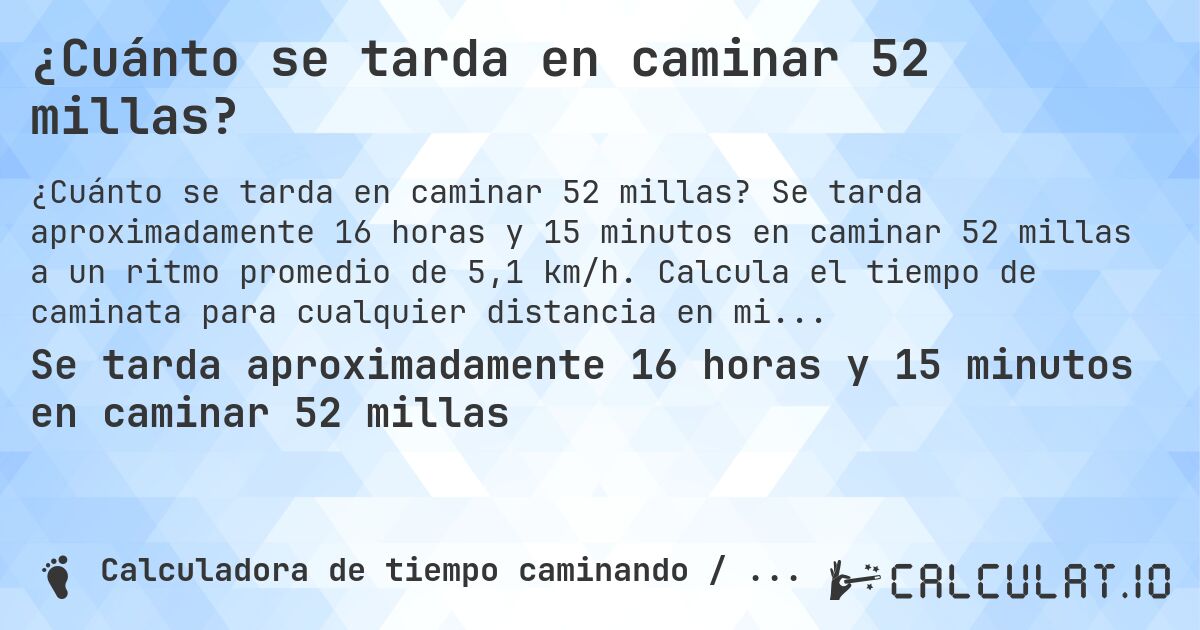 ¿Cuánto se tarda en caminar 52 millas?

¿Cuánto se tarda en caminar 52 millas? Se tarda aproximadamente 16 horas y 15 minutos en caminar 52 millas a un ritmo promedio de 5,1 km/h. Calcula el tiempo de caminata para cualquier distancia en mi...

Se tarda aproximadamente 16 horas y 15 minutos en caminar 52 millas

Calculadora de tiempo caminando / ...

CALCULAT.IO